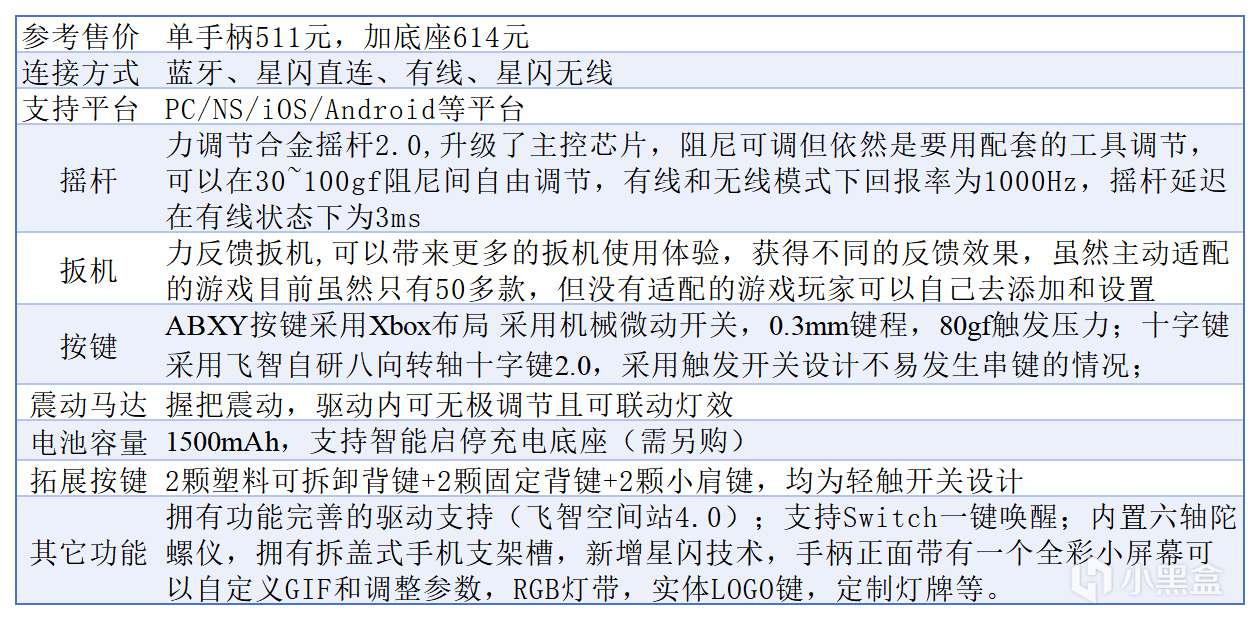 | 参考售价 | 单手柄511元，加底座614元 |
|---|---|
| 连接方式 | 蓝牙、星闪直连、有线、星闪无线 |
| 支持平台 | PC/NS/iOS/Android等平台 |
| 摇杆 | 力调节合金摇杆2.0,升级了主控芯片，阻尼可调但依然是要用配套的工具调节，可以在30~100gf阻尼间自由调节，有线和无线模式下回报率为1000Hz，摇杆延迟在有线状态下为3ms |
| 扳机 | 力反馈扳机,可以带来更多的扳机使用体验，获得不同的反馈效果，虽然主动适配的游戏目前虽然只有50多款，但没有适配的游戏玩家可以自己去添加和设置 |
| 按键 | ABXY按键采用Xbox布局 采用机械微动开关，0.3mm键程，80gf触发压力；十字键采用飞智自研八向转轴十字键2.0，采用触发开关设计不易发生串键的情况； |
| 震动马达 | 握把震动，驱动内可无极调节且可联动灯效 |
| 电池容量 | 1500mAh，支持智能启停充电底座（需另购） |
| 拓展按键 | 2颗塑料可拆卸背键+2颗固定背键+2颗小肩键，均为轻触开关设计 |
| 其它功能 | 拥有功能完善的驱动支持（飞智空间站4.0）；支持Switch一键唤醒；内置六轴陀螺仪，拥有拆盖式手机支架槽，新增星闪技术，手柄正面带有一个全彩小屏幕可以自定义GIF和调整参数，RGB灯带，实体LOGO键，定制灯牌等。 |

小黑盒